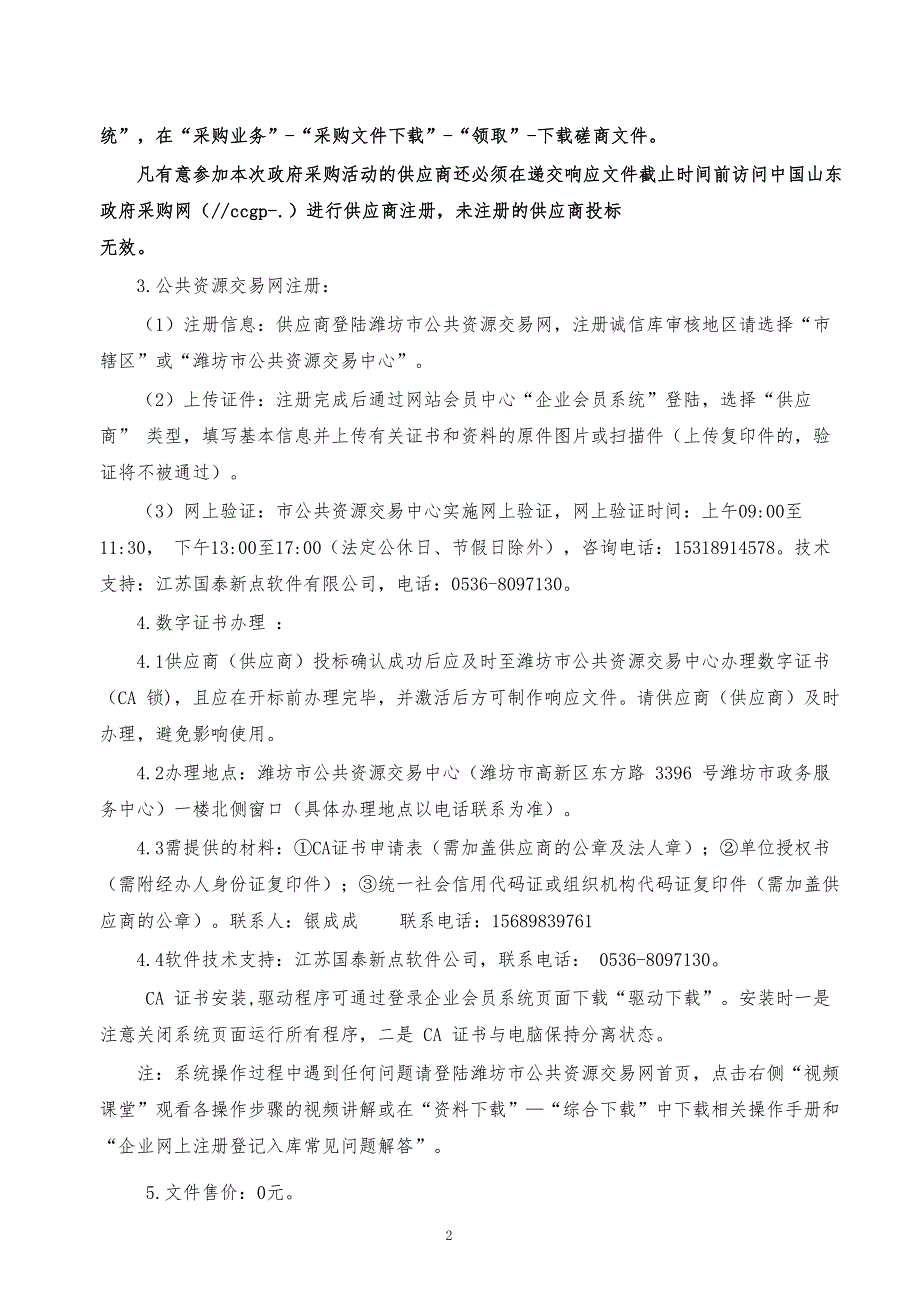 统”，在“采购业务”-“采购文件下载”-“领取”-下载磋商文件。

凡有意参加本次政府采购活动的供应商还必须在递交响应文件截止时间前访问中国山东政府采购网（//ccgp-.）进行供应商注册，未注册的供应商投标无效。

3.公共资源交易网注册：

（1）注册信息：供应商登陆潍坊市公共资源交易网，注册诚信库审核地区请选择“市辖区”或“潍坊市公共资源交易中心”。

（2）上传证件：注册完成后通过网站会员中心“企业会员系统”登陆，选择“供应商” 类型，填写基本信息并上传有关证书和资料的原件图片或扫描件（上传复印件的，验证将不被通过）。

（3）网上验证：市公共资源交易中心实施网上验证，网上验证时间：上午09:00至11:30， 下午13:00至17:00（法定公休日、节假日除外），咨询电话：15318914578。技术支持：江苏国泰新点软件有限公司，电话：0536-8097130。

4.数字证书办理 ：

4.1供应商（供应商）投标确认成功后应及时至潍坊市公共资源交易中心办理数字证书（CA 锁），且应在开标前办理完毕，并激活后方可制作响应文件。请供应商（供应商）及时办理，避免影响使用。

4.2办理地点：潍坊市公共资源交易中心（潍坊市高新区东方路 3396 号潍坊市政务服务中心）一楼北侧窗口（具体办理地点以电话联系为准）。

4.3需提供的材料：①CA证书申请表（需加盖供应商的公章及法人章）；②单位授权书（需附经办人身份证复印件）；③统一社会信用代码证或组织机构代码证复印件（需加盖供应商的公章）。联系人：银成成 联系电话：15689839761

4.4软件技术支持：江苏国泰新点软件公司，联系电话： 0536-8097130。

CA 证书安装，驱动程序可通过登录企业会员系统页面下载“驱动下载”。安装时一是注意关闭系统页面运行所有程序，二是 CA 证书与电脑保持分离状态。

注：系统操作过程中遇到任何问题请登陆潍坊市公共资源交易网首页，点击右侧“视频课堂”观看各操作步骤的视频讲解或在“资料下载”—“综合下载”中下载相关操作手册和“企业网上注册登记入库常见问题解答”。

5.文件售价：0元。

2